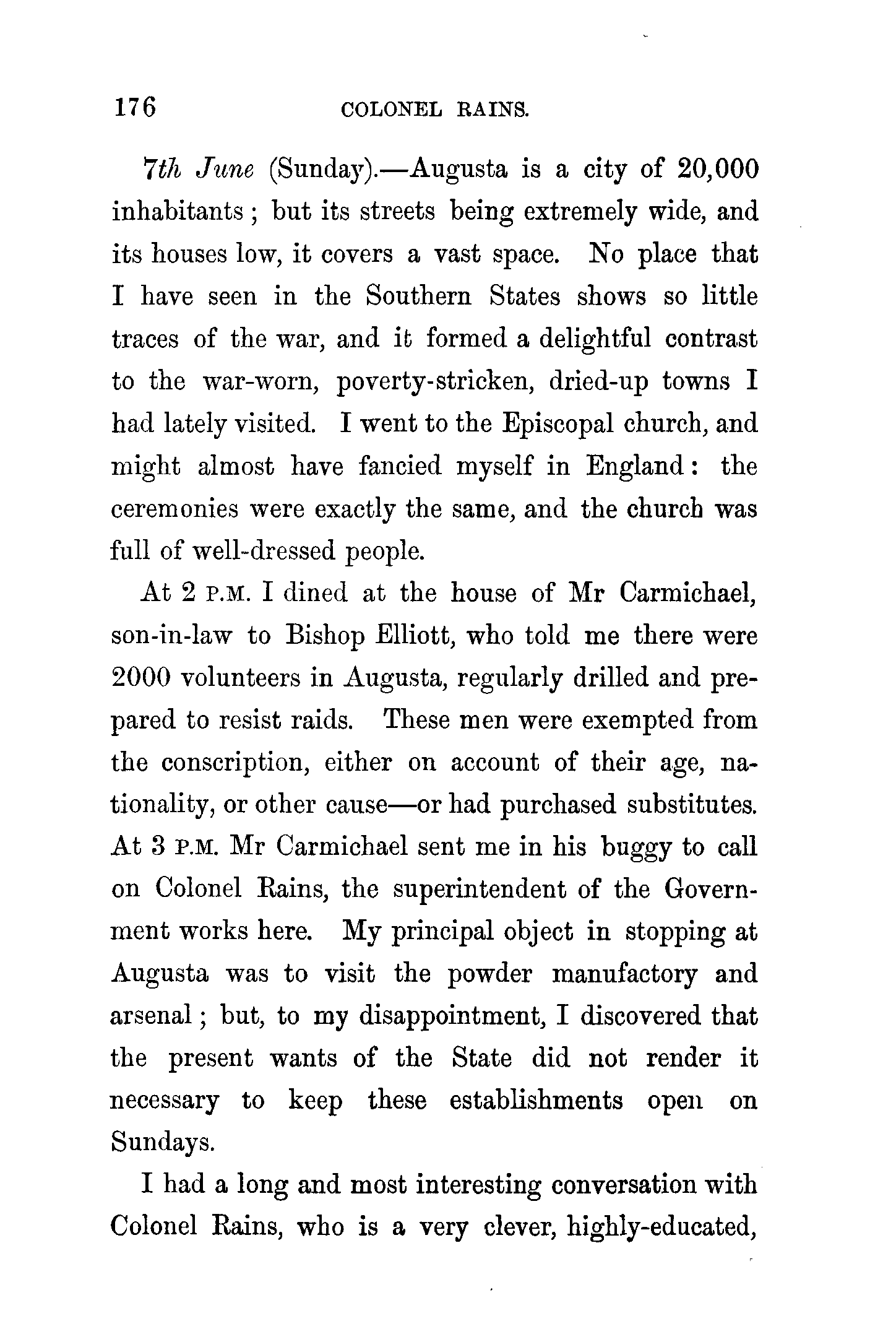 176 COLONEL RAINS.

7th June (Sunday).—Augusta is a city of 20,000 inhabitants; but its streets being extremely wide, and its houses low, it covers a vast space. No place that I have seen in the Southern States shows so little traces of the war, and it formed a delightful contrast to the war-worn, poverty-stricken, dried-up towns I had lately visited. I went to the Episcopal church, and might almost have fancied myself in England: the ceremonies were exactly the same, and the church was full of well-dressed people.

At 2 P.M. I dined at the house of Mr Carmichael, son-in-law to Bishop Elliott, who told me there were 2000 volunteers in Augusta, regularly drilled and prepared to resist raids. These men were exempted from the conscription, either on account of their age, nationality, or other cause—or had purchased substitutes. At 3 P.M. Mr Carmichael sent me in his buggy to call on Colonel Rains, the superintendent of the Government works here. My principal object in stopping at Augusta was to visit the powder manufactory and arsenal; but, to my disappointment, I discovered that the present wants of the State did not render it necessary to keep these establishments open on Sundays.

I had a long and most interesting conversation with Colonel Rains, who is a very clever, highly-educated,